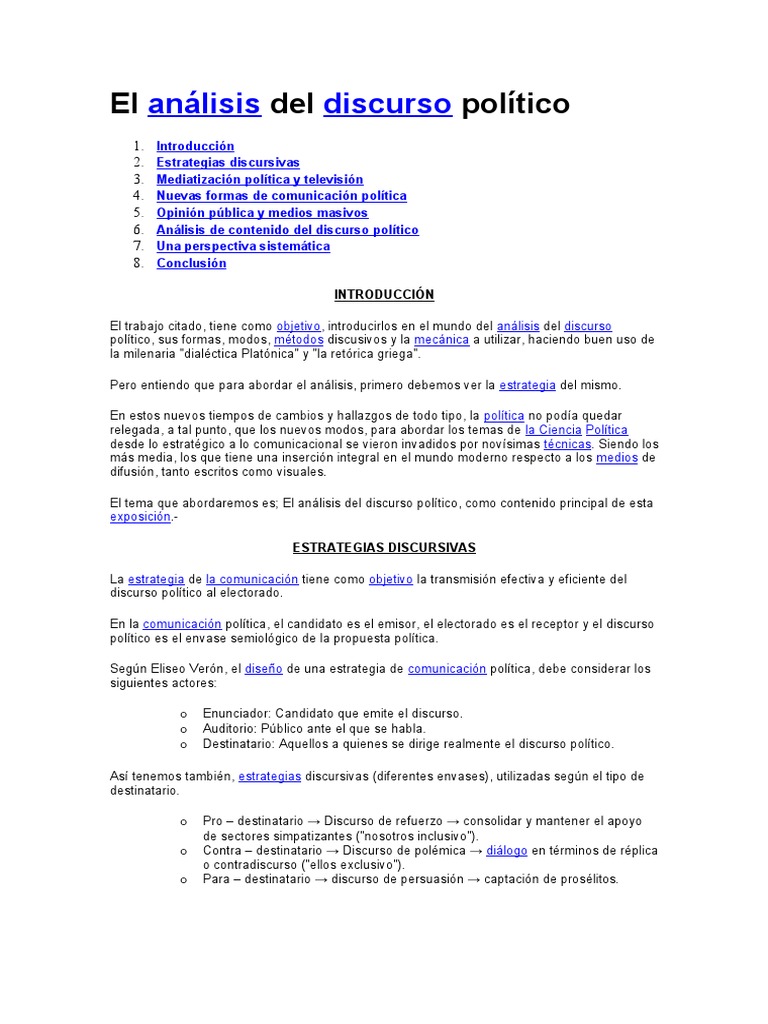 El análisis del discurso político

1. Introducción
2. Estrategias discursivas
3. Mediatización política y televisión
4. Nuevas formas de comunicación política
5. Opinión pública y medios masivos
6. Análisis de contenido del discurso político
7. Una perspectiva sistemática
8. Conclusión

INTRODUCCIÓN

El trabajo citado, tiene como objetivo, introducirlos en el mundo del análisis del discurso político, sus formas, modos, métodos discusivos y la mecánica a utilizar, haciendo buen uso de la milenaria "dialéctica Platónica" y "la retórica griega".

Pero entiendo que para abordar el análisis, primero debemos ver la estrategia del mismo.

En estos nuevos tiempos de cambios y hallazgos de todo tipo, la política no podía quedar relegada, a tal punto, que los nuevos modos, para abordar los temas de la Ciencia Política desde lo estratégico a lo comunicacional se vieron invadidos por novísimas técnicas. Siendo los más media, los que tiene una inserción integral en el mundo moderno respecto a los medios de difusión, tanto escritos como visuales.

El tema que abordaremos es; El análisis del discurso político, como contenido principal de esta exposición.-

ESTRATEGIAS DISCURSIVAS

La estrategia de la comunicación tiene como objetivo la transmisión efectiva y eficiente del discurso político al electorado.

En la comunicación política, el candidato es el emisor, el electorado es el receptor y el discurso político es el envase semiológico de la propuesta política.

Según Eliseo Verón, el diseño de una estrategia de comunicación política, debe considerar los siguientes actores:

o Enunciador: Candidato que emite el discurso.
o Auditorio: Público ante el que se habla.
o Destinatario: Aquellos a quienes se dirige realmente el discurso político.

Así tenemos también, estrategias discursivas (diferentes envases), utilizadas según el tipo de destinatario.

o Pro – destinatario → Discurso de refuerzo → consolidar y mantener el apoyo de sectores simpatizantes ("nosotros inclusivo").
o Contra – destinatario → Discurso de polémica → diálogo en términos de réplica o contradiscurso ("ellos exclusivo").
o Para – destinatario → discurso de persuasión → captación de prosélitos.